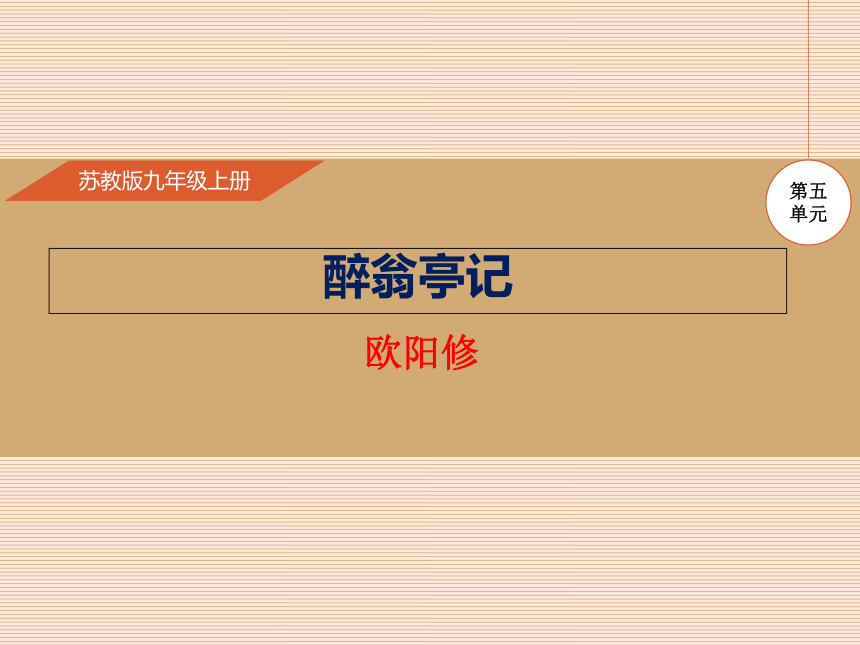 苏教版九年级上册

第五单元

醉翁亭记

欧阳修